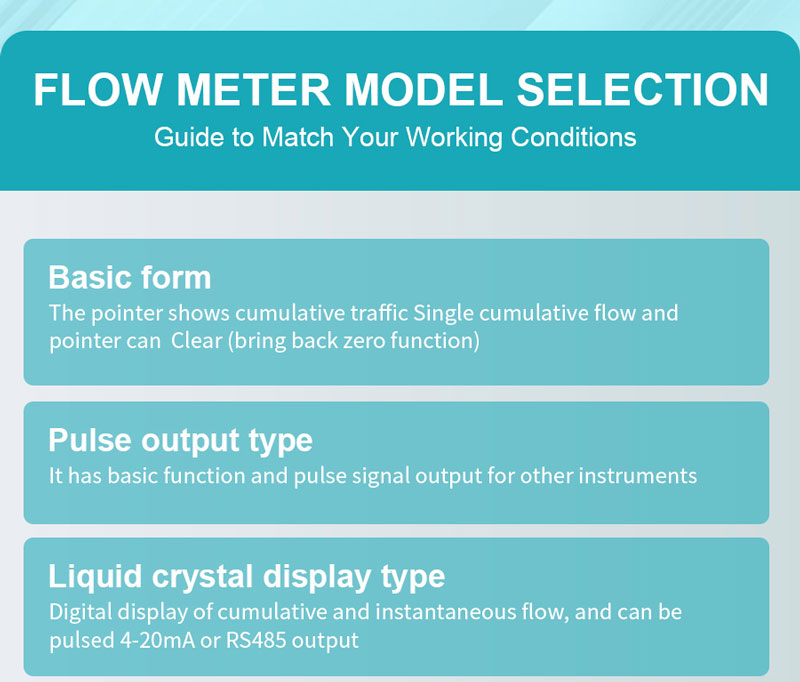 FLOW METER MODEL SELECTION
Guide to Match Your Working Conditions

Basic form
The pointer shows cumulative traffic Single cumulative flow and pointer can  Clear (bring back zero function)

Pulse output type
It has basic function and pulse signal output for other instruments

Liquid crystal display type
Digital display of cumulative and instantaneous flow, and can be pulsed 4-20mA or RS485 output